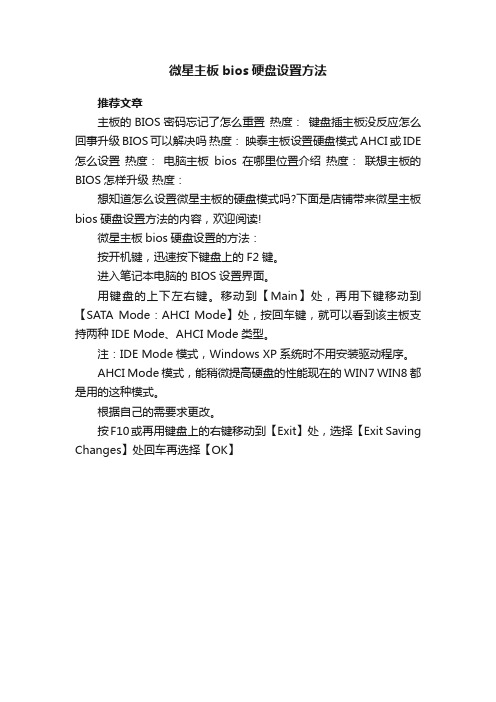 微星主板 bios 硬盘设置方法

推荐文章

主板的 BIOS 密码忘记了怎么重置 热度： 键盘插主板没反应怎么回事升级 BIOS 可以解决吗 热度： 映泰主板设置硬盘模式 AHCI 或 IDE 怎么设置 热度： 电脑主板 bios 在哪里位置介绍 热度： 联想主板的 BIOS 怎样升级 热度：

想知道怎么设置微星主板的硬盘模式吗?下面是店铺带来微星主板 bios 硬盘设置方法的内容，欢迎阅读!

微星主板 bios 硬盘设置的方法：

按开机键，迅速按下键盘上的 F2 键。

进入笔记本电脑的 BIOS 设置界面。

用键盘的上下左右键。移动到【Main】处，再用下键移动到【SATA Mode：AHCI Mode】处，按回车键，就可以看到该主板支持两种 IDE Mode、AHCI Mode 类型。

注：IDE Mode 模式，Windows XP 系统时不用安装驱动程序。

AHCI Mode 模式，能稍微提高硬盘的性能现在的 WIN7 WIN8 都是用的这种模式。

根据自己的需要求更改。

按 F10 或再用键盘上的右键移动到【Exit】处，选择【Exit Saving Changes】处回车再选择【OK】